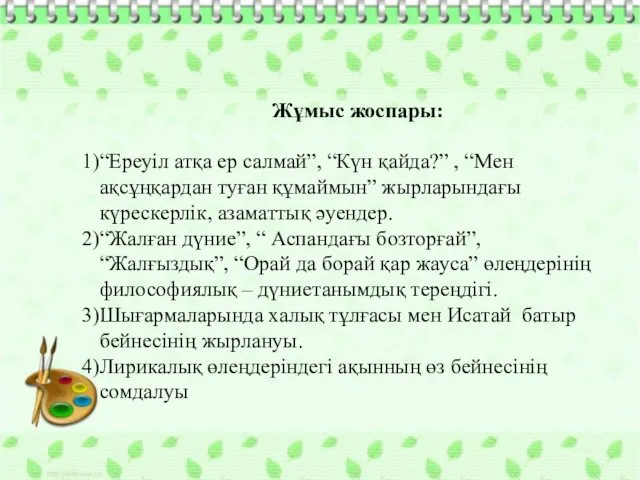 Жұмыс жоспары:

1)“Ереуіл атқа ер салмай”, “Күн қайда?” , “Мен ақсұңқардан туған құмаймын” жырларындағы күрескерлік, азаматтық әуендер.
2)“Жалған дүние”, “ Аспандағы бозторғай”, “Жалғыздық”, “Орай да борай қар жауса” өлеңдерінің философиялық – дүниетанымдық тереңдігі.
3)Шығармаларында халық тұлғасы мен Исатай батыр бейнесінің жырлануы.
4)Лирикалық өлеңдеріндегі ақынның өз бейнесінің сомдалуы